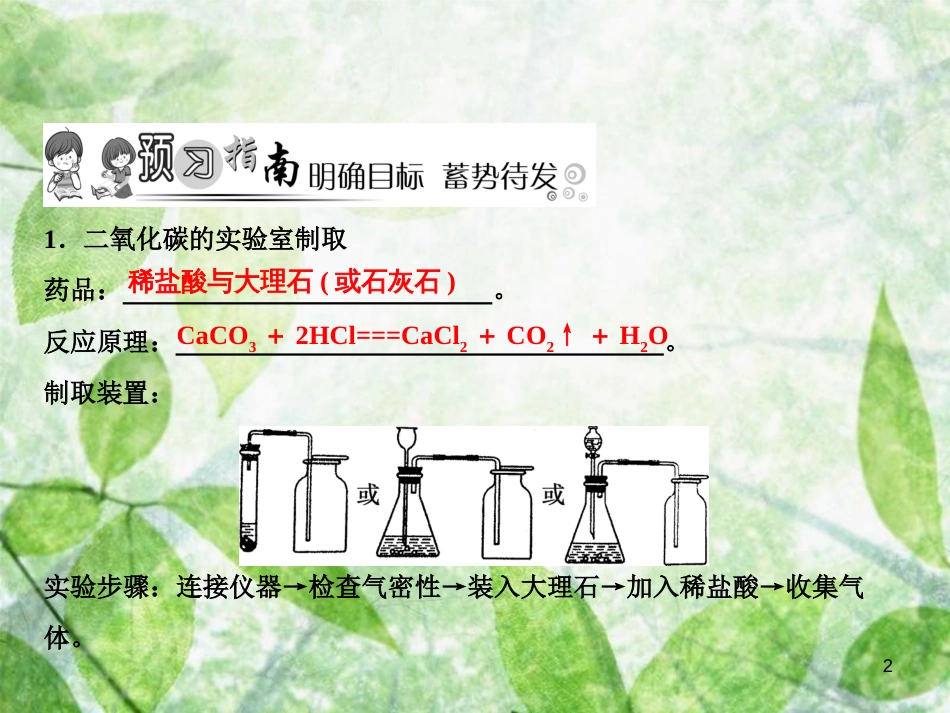 预习指南 明确目标 蓄势待发

1．二氧化碳的实验室制取

药品：稀盐酸与大理石(或石灰石)。

反应原理：$CaCO_3 + 2HCl===CaCl_2 + CO_2\uparrow + H_2O$。

制取装置：

或 或

实验步骤：连接仪器→检查气密性→装入大理石→加入稀盐酸→收集气体。

2